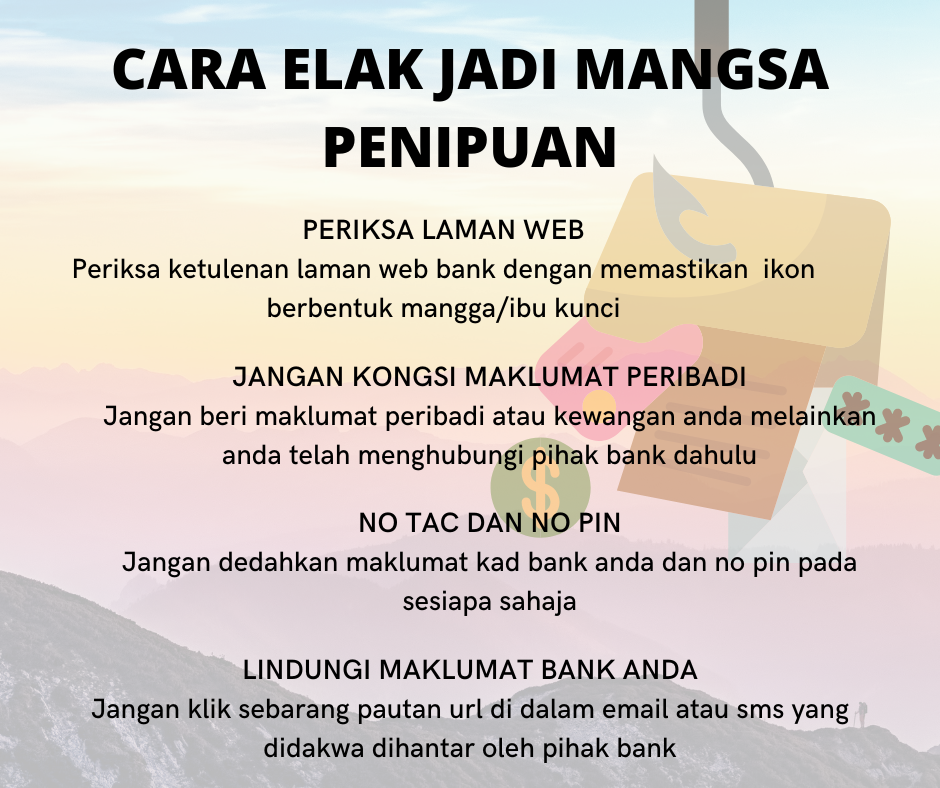 CARA ELAK JADI MANGSA PENIPUAN

PERIKSA LAMAN WEB

Periksa ketulenan laman web bank dengan memastikan ikon berbentuk mangga/ibu kunci

JANGAN KONGSI MAKLUMAT PERIBADI

Jangan beri maklumat peribadi atau kewangan anda melainkan anda telah menghubungi pihak bank dahulu

NO TAC DAN NO PIN

Jangan dedahkan maklumat kad bank anda dan no pin pada sesiapa sahaja

LINDUNGI MAKLUMAT BANK ANDA

Jangan klik sebarang pautan url di dalam email atau sms yang didakwa dihantar oleh pihak bank